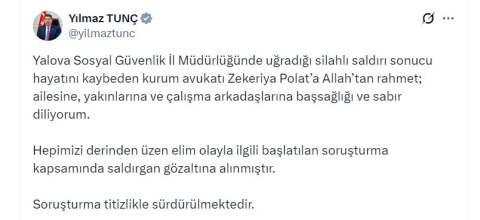 Yılmaz TUNÇ
@yilmaztunc

Yalova Sosyal Güvenlik İl Müdürlüğünde uğradığı silahlı saldırı sonucu hayatını kaybeden kurum avukatı Zekeriya Polat'a Allah'tan rahmet; ailesine, yakınlarına ve çalışma arkadaşlarına başsağlığı ve sabır diliyorum.

Hepimizi derinden üzen elim olayla ilgili başlatılan soruşturma kapsamında saldırgan gözaltına alınmıştır.

Soruşturma titizlikle sürdürülmektedir.